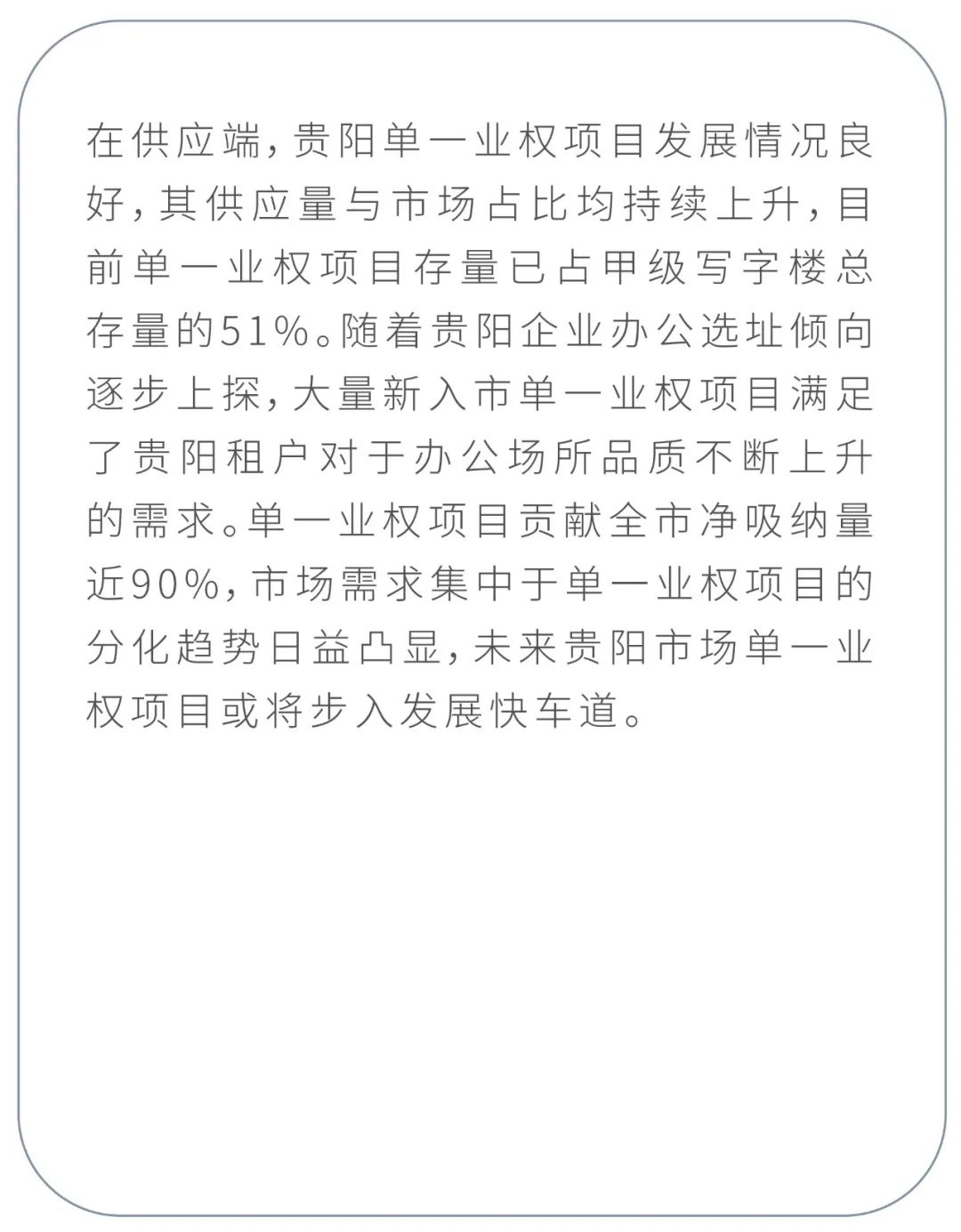 在供应端，贵阳单一业权项目发展情况良好，其供应量与市场占比均持续上升，目前单一业权项目存量已占甲级写字楼总存量的51%。随着贵阳企业办公选址倾向逐步上探，大量新入市单一业权项目满足了贵阳租户对于办公场所品质不断上升的需求。单一业权项目贡献全市净吸纳量近90%，市场需求集中于单一业权项目的分化趋势日益凸显，未来贵阳市场单一业权项目或将步入发展快车道。